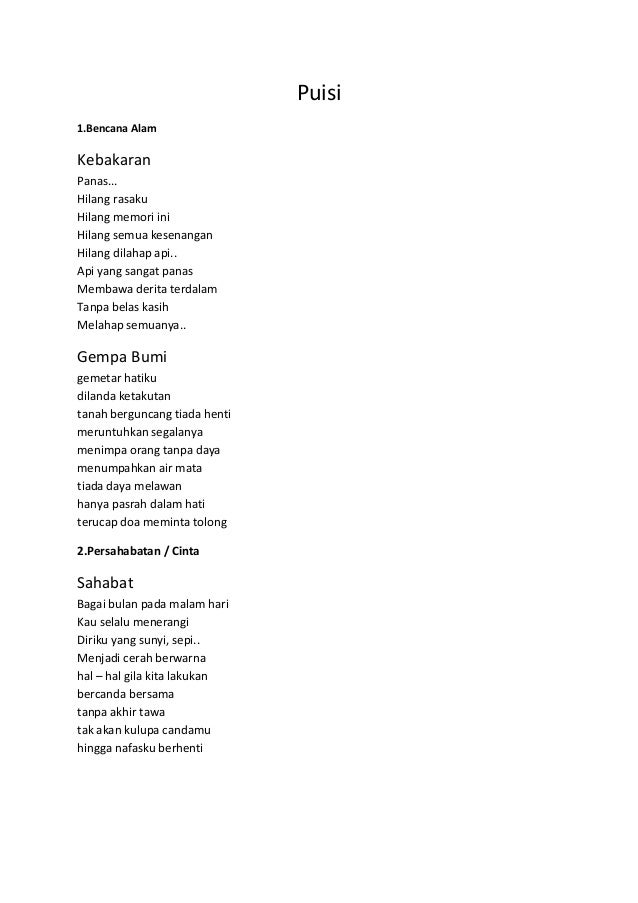 Puisi

1.Bencana Alam

Kebakaran

Panas…
Hilang rasaku
Hilang memori ini
Hilang semua kesenangan
Hilang dilahap api..
Api yang sangat panas
Membawa derita terdalam
Tanpa belas kasih
Melahap semuanya..

Gempa Bumi

gemetar hatiku
dilanda ketakutan
tanah berguncang tiada henti
meruntuhkan segalanya
menimpa orang tanpa daya
menumpahkan air mata
tiada daya melawan
hanya pasrah dalam hati
terucap doa meminta tolong

2.Persahabatan / Cinta

Sahabat

Bagai bulan pada malam hari
Kau selalu menerangi
Diriku yang sunyi, sepi..
Menjadi cerah berwarna
hal – hal gila kita lakukan
bercanda bersama
tanpa akhir tawa
tak akan kulupa candamu
hingga nafasku berhenti